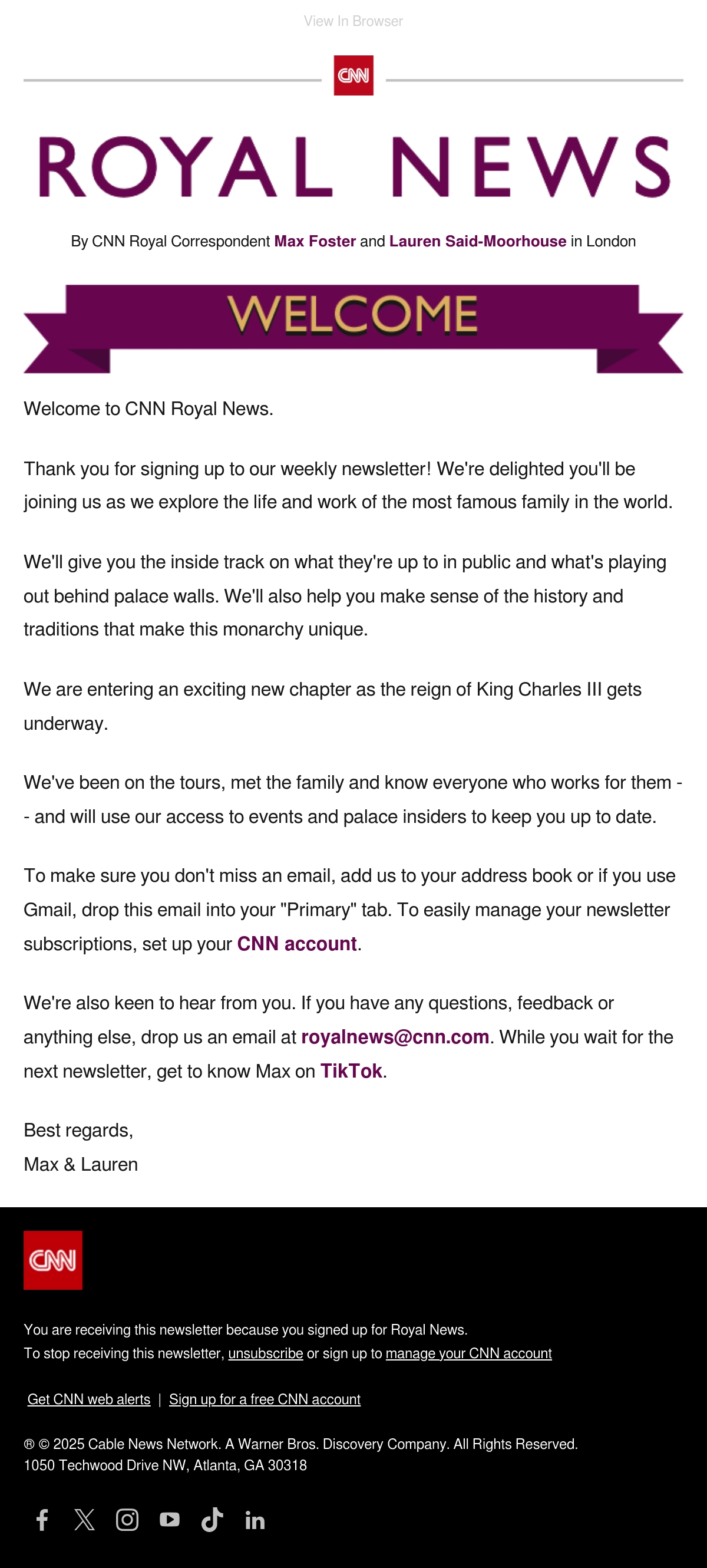 View In Browser

CNN

ROYAL NEWS

By CNN Royal Correspondent Max Foster and Lauren Said-Moorhouse in London

WELCOME

Welcome to CNN Royal News.

Thank you for signing up to our weekly newsletter! We're delighted you'll be joining us as we explore the life and work of the most famous family in the world.

We'll give you the inside track on what they're up to in public and what's playing out behind palace walls. We'll also help you make sense of the history and traditions that make this monarchy unique.

We are entering an exciting new chapter as the reign of King Charles III gets underway.

We've been on the tours, met the family and know everyone who works for them -- and will use our access to events and palace insiders to keep you up to date.

To make sure you don't miss an email, add us to your address book or if you use Gmail, drop this email into your "Primary" tab. To easily manage your newsletter subscriptions, set up your CNN account.

We're also keen to hear from you. If you have any questions, feedback or anything else, drop us an email at royalnews@cnn.com. While you wait for the next newsletter, get to know Max on TikTok.

Best regards,
Max & Lauren

CNN

You are receiving this newsletter because you signed up for Royal News.
To stop receiving this newsletter, unsubscribe or sign up to manage your CNN account

Get CNN web alerts | Sign up for a free CNN account

® © 2025 Cable News Network. A Warner Bros. Discovery Company. All Rights Reserved.
1050 Techwood Drive NW, Atlanta, GA 30318